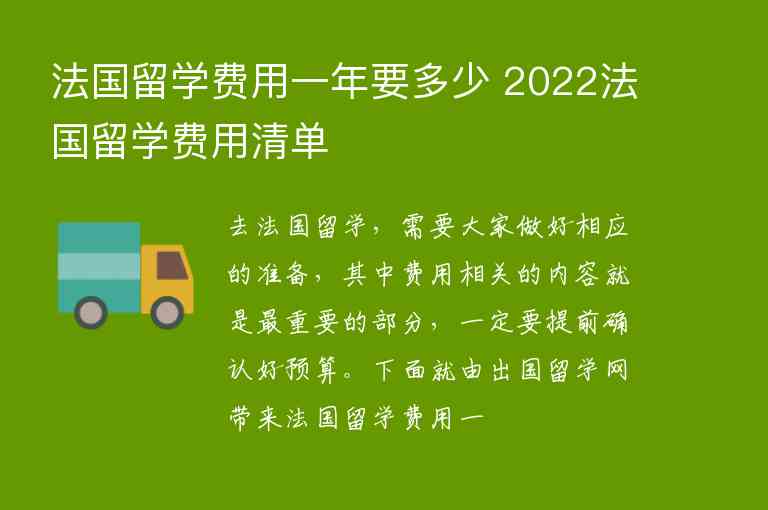 法国留学费用一年要多少 2022法国留学费用清单

去法国留学，需要大家做好相应的准备，其中费用相关的内容就是最重要的部分，一定要提前确认好预算。下面就由出国留学网带来法国留学费用一